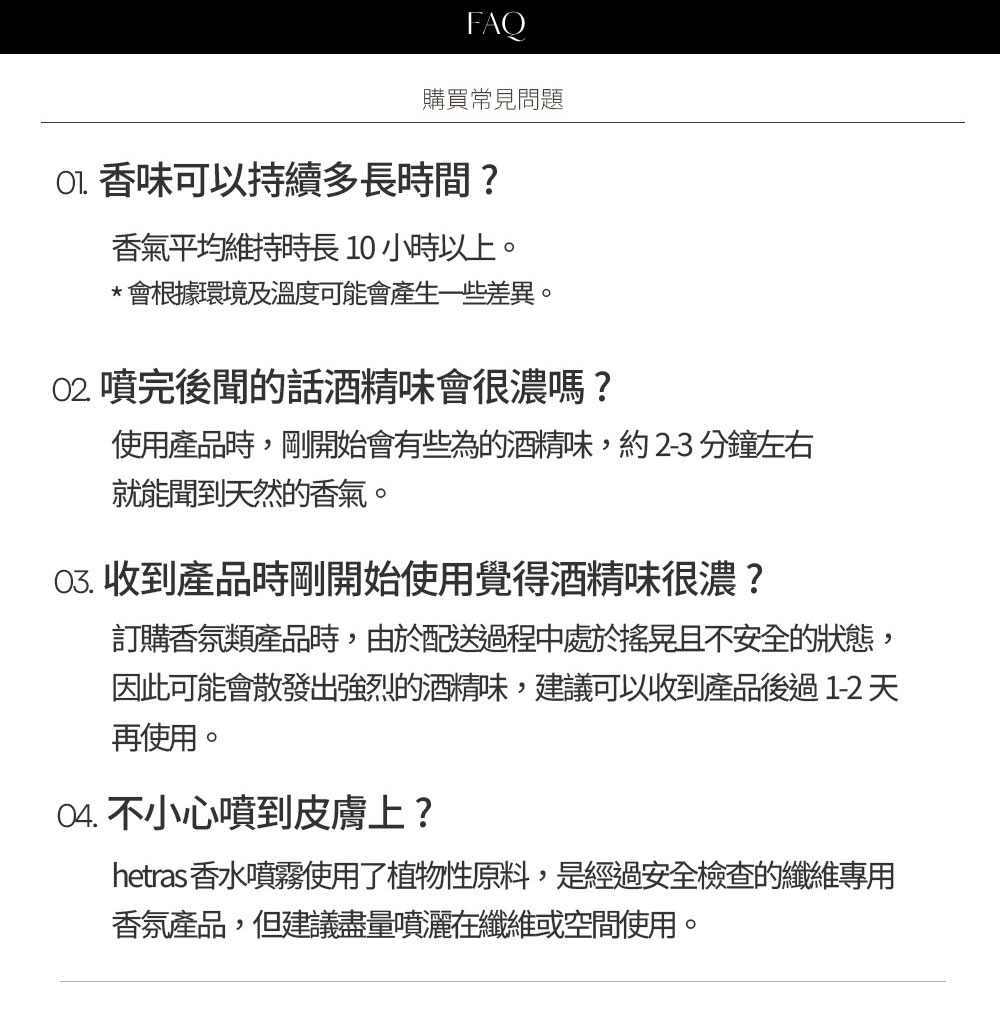 FAQ

購買常見問題

01. 香味可以持續多長時間？

香氣平均維持時長 10 小時以上。
* 會根據環境及溫度可能會產生一些差異。

02. 噴完後聞的話酒精味會很濃嗎？

使用產品時，剛開始會有些為的酒精味，約 2-3 分鐘左右就能聞到天然的香氣。

03. 收到產品時剛開始使用覺得酒精味很濃？

訂購香氛類產品時，由於配送過程中處於搖晃且不安全的狀態，因此可能會散發出強烈的酒精味，建議可以收到產品後過 1-2 天再使用。

04. 不小心噴到皮膚上？

hetras 香水噴霧使用了植物性原料，是經過安全檢查的纖維專用香氛產品，但建議盡量噴灑在纖維或空間使用。